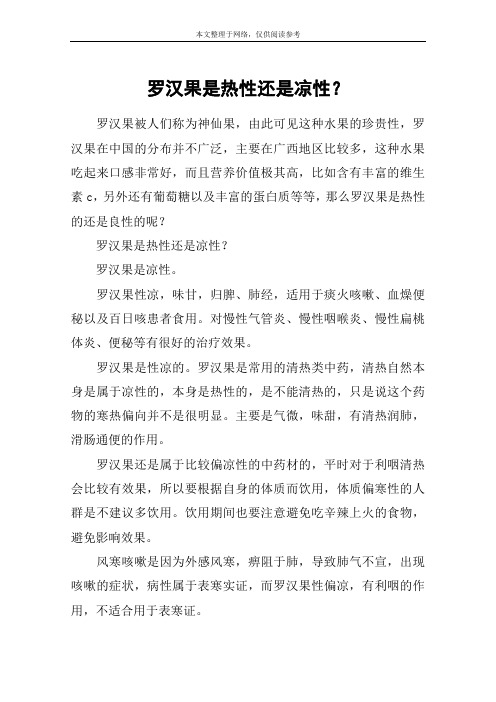 本文整理于网络，仅供阅读参考

罗汉果是热性还是凉性？

罗汉果被人们称为神仙果，由此可见这种水果的珍贵性，罗汉果在中国的分布并不广泛，主要在广西地区比较多，这种水果吃起来口感非常好，而且营养价值极其高，比如含有丰富的维生素 c，另外还有葡萄糖以及丰富的蛋白质等等，那么罗汉果是热性的还是良性的呢？

罗汉果是热性还是凉性？

罗汉果是凉性。

罗汉果性凉，味甘，归脾、肺经，适用于痰火咳嗽、血燥便秘以及百日咳患者食用。对慢性气管炎、慢性咽喉炎、慢性扁桃体炎、便秘等有很好的治疗效果。

罗汉果是性凉的。罗汉果是常用的清热类中药，清热自然本身是属于凉性的，本身是热性的，是不能清热的，只是说这个药物的寒热偏向并不是很明显。主要是气微，味甜，有清热润肺，滑肠通便的作用。

罗汉果还是属于比较偏凉性的中药材的，平时对于利咽清热会比较有效果，所以要根据自身的体质而饮用，体质偏寒性的人群是不建议多饮用。饮用期间也要注意避免吃辛辣上火的食物，避免影响效果。

风寒咳嗽是因为外感风寒，痹阻于肺，导致肺气不宣，出现咳嗽的症状，病性属于表寒实证，而罗汉果性偏凉，有利咽的作用，不适合用于表寒证。